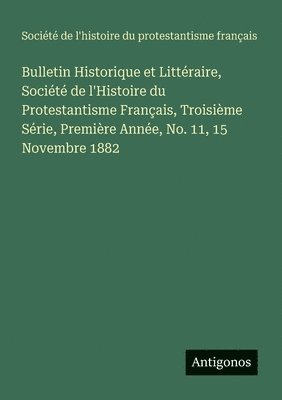 Société de l'histoire du protestantisme français

Bulletin Historique et Littéraire, Société de l'Histoire du Protestantisme Français, Troisième Série, Première Année, No. 11, 15 Novembre 1882

Antigonos